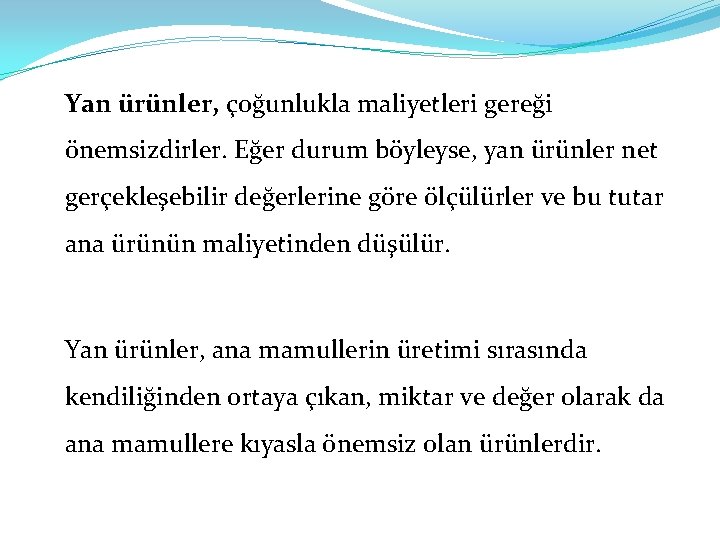 Yan ürünler, çoğunlukla maliyetleri gereği önemsizdirler. Eğer durum böyleyse, yan ürünler net gerçekleşebilir değerlerine göre ölçülürler ve bu tutar ana ürünün maliyetinden düşülür.

Yan ürünler, ana mamullerin üretimi sırasında kendiliğinden ortaya çıkan, miktar ve değer olarak da ana mamullere kıyasla önemsiz olan ürünlerdir.